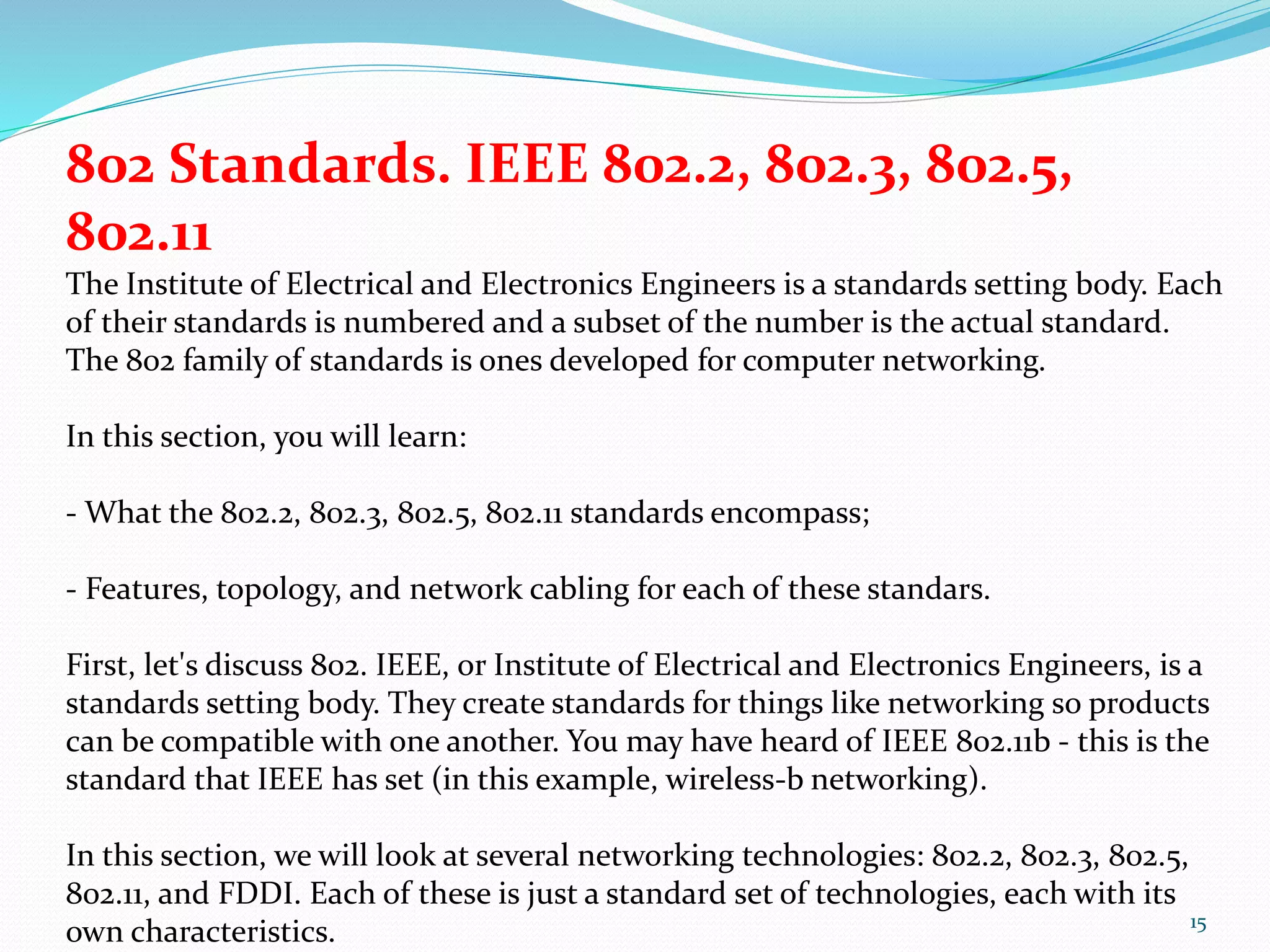 802 Standards. IEEE 802.2, 802.3, 802.5, 802.11

The Institute of Electrical and Electronics Engineers is a standards setting body. Each of their standards is numbered and a subset of the number is the actual standard. The 802 family of standards is ones developed for computer networking.

In this section, you will learn:

- What the 802.2, 802.3, 802.5, 802.11 standards encompass;

- Features, topology, and network cabling for each of these standars.

First, let's discuss 802. IEEE, or Institute of Electrical and Electronics Engineers, is a standards setting body. They create standards for things like networking so products can be compatible with one another. You may have heard of IEEE 802.11b - this is the standard that IEEE has set (in this example, wireless-b networking).

In this section, we will look at several networking technologies: 802.2, 802.3, 802.5, 802.11, and FDDI. Each of these is just a standard set of technologies, each with its own characteristics.

15